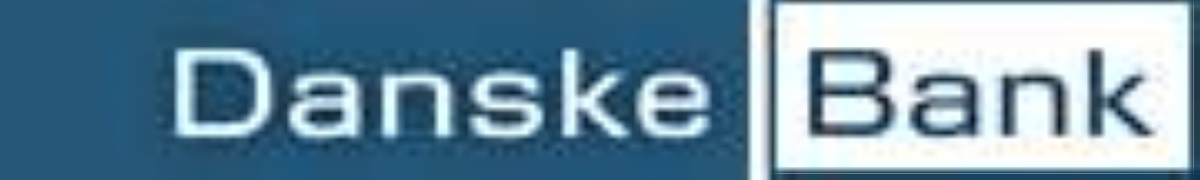 Danske Bank